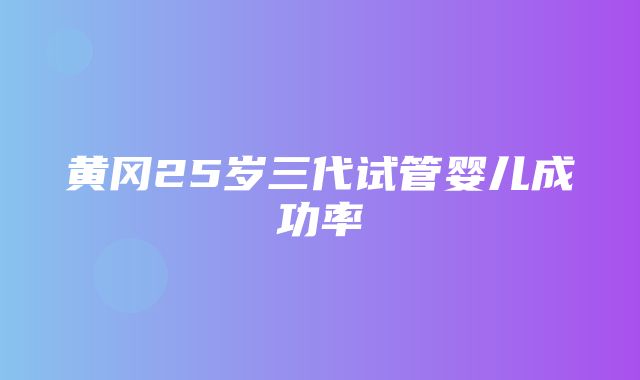 黄冈25岁三代试管婴儿成功率